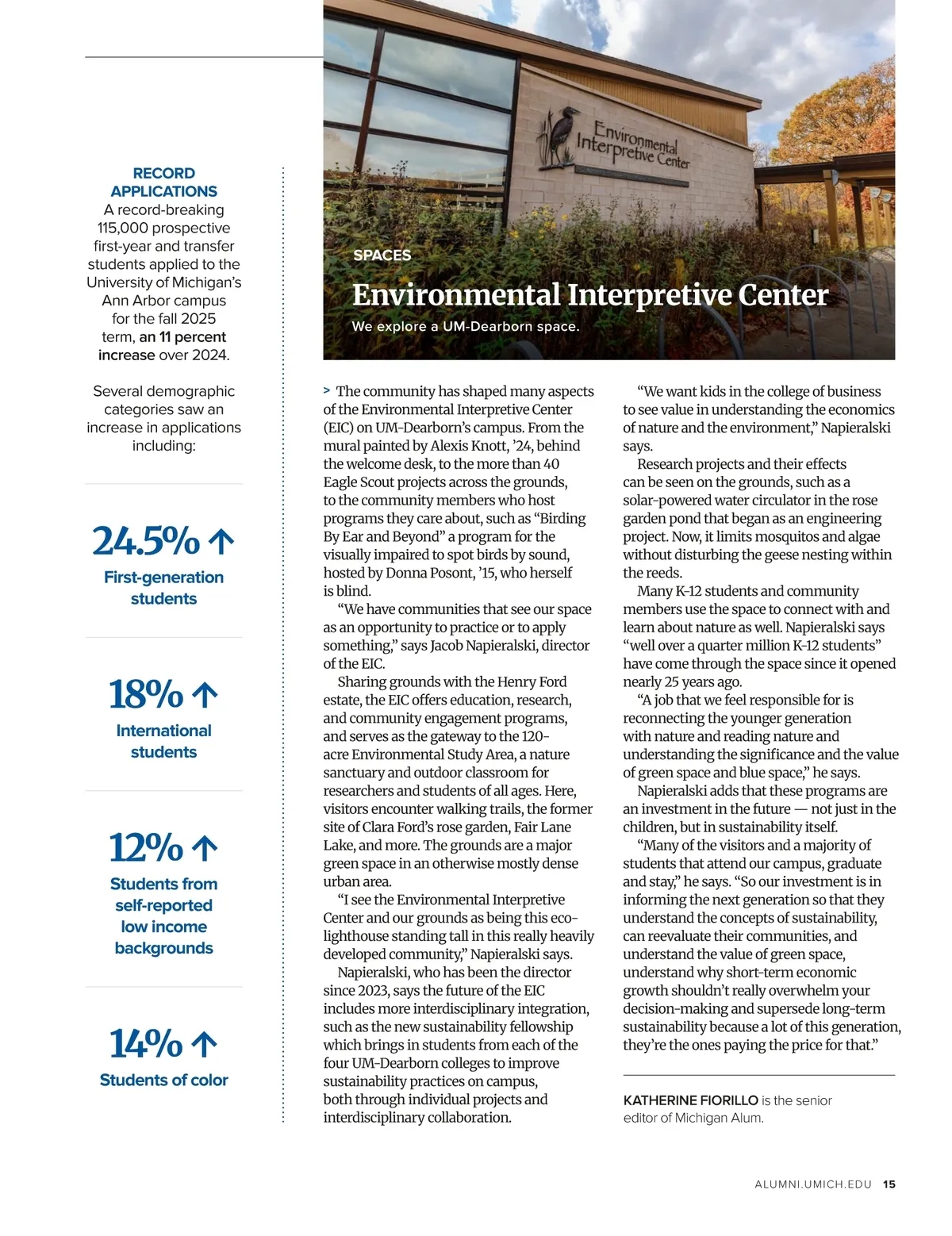 RECORD APPLICATIONS
A record-breaking 115,000 prospective first-year and transfer students applied to the University of Michigan's Ann Arbor campus for the fall 2025 term, an 11 percent increase over 2024.

Several demographic categories saw an increase in applications including:

24.5% ↑
First-generation students

18% ↑
International students

12% ↑
Students from self-reported low income backgrounds

14% ↑
Students of color

Environmental Interpretive Center

SPACES
Environmental Interpretive Center
We explore a UM-Dearborn space.

> The community has shaped many aspects of the Environmental Interpretive Center (EIC) on UM-Dearborn's campus. From the mural painted by Alexis Knott, '24, behind the welcome desk, to the more than 40 Eagle Scout projects across the grounds, to the community members who host programs they care about, such as "Birding By Ear and Beyond" a program for the visually impaired to spot birds by sound, hosted by Donna Posont, '15, who herself is blind.

"We have communities that see our space as an opportunity to practice or to apply something," says Jacob Napieralski, director of the EIC.

Sharing grounds with the Henry Ford estate, the EIC offers education, research, and community engagement programs, and serves as the gateway to the 120-acre Environmental Study Area, a nature sanctuary and outdoor classroom for researchers and students of all ages. Here, visitors encounter walking trails, the former site of Clara Ford's rose garden, Fair Lane Lake, and more. The grounds are a major green space in an otherwise mostly dense urban area.

"I see the Environmental Interpretive Center and our grounds as being this eco-lighthouse standing tall in this really heavily developed community," Napieralski says.

Napieralski, who has been the director since 2023, says the future of the EIC includes more interdisciplinary integration, such as the new sustainability fellowship which brings in students from each of the four UM-Dearborn colleges to improve sustainability practices on campus, both through individual projects and interdisciplinary collaboration.

"We want kids in the college of business to see value in understanding the economics of nature and the environment," Napieralski says.

Research projects and their effects can be seen on the grounds, such as a solar-powered water circulator in the rose garden pond that began as an engineering project. Now, it limits mosquitos and algae without disturbing the geese nesting within the reeds.

Many K-12 students and community members use the space to connect with and learn about nature as well. Napieralski says "well over a quarter million K-12 students" have come through the space since it opened nearly 25 years ago.

"A job that we feel responsible for is reconnecting the younger generation with nature and reading nature and understanding the significance and the value of green space and blue space," he says.

Napieralski adds that these programs are an investment in the future — not just in the children, but in sustainability itself.

"Many of the visitors and a majority of students that attend our campus, graduate and stay," he says. "So our investment is in informing the next generation so that they understand the concepts of sustainability, can reevaluate their communities, and understand the value of green space, understand why short-term economic growth shouldn't really overwhelm your decision-making and supersede long-term sustainability because a lot of this generation, they're the ones paying the price for that."

KATHERINE FIORILLO is the senior editor of Michigan Alum.

ALUMNI.UMICH.EDU 15